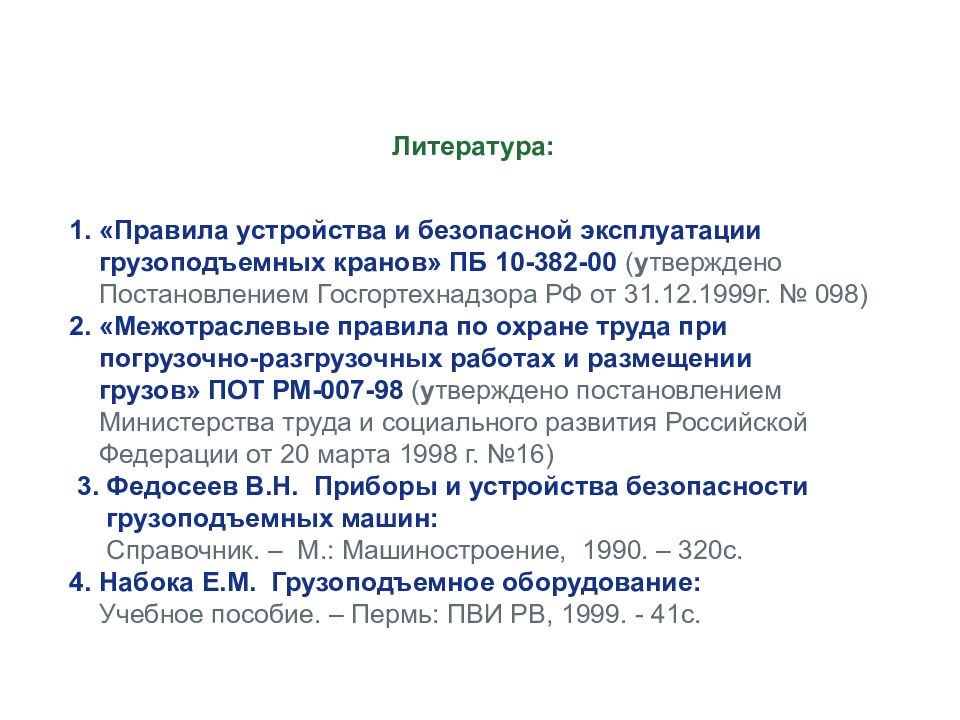 Литература:

1. «Правила устройства и безопасной эксплуатации грузоподъемных кранов» ПБ 10-382-00 (утверждено Постановлением Госгортехнадзора РФ от 31.12.1999г. № 098)
2. «Межотраслевые правила по охране труда при погрузочно-разгрузочных работах и размещении грузов» ПОТ РМ-007-98 (утверждено постановлением Министерства труда и социального развития Российской Федерации от 20 марта 1998 г. №16)
3. Федосеев В.Н. Приборы и устройства безопасности грузоподъемных машин: Справочник. – М.: Машиностроение, 1990. – 320с.
4. Набока Е.М. Грузоподъемное оборудование: Учебное пособие. – Пермь: ПВИ РВ, 1999. - 41с.